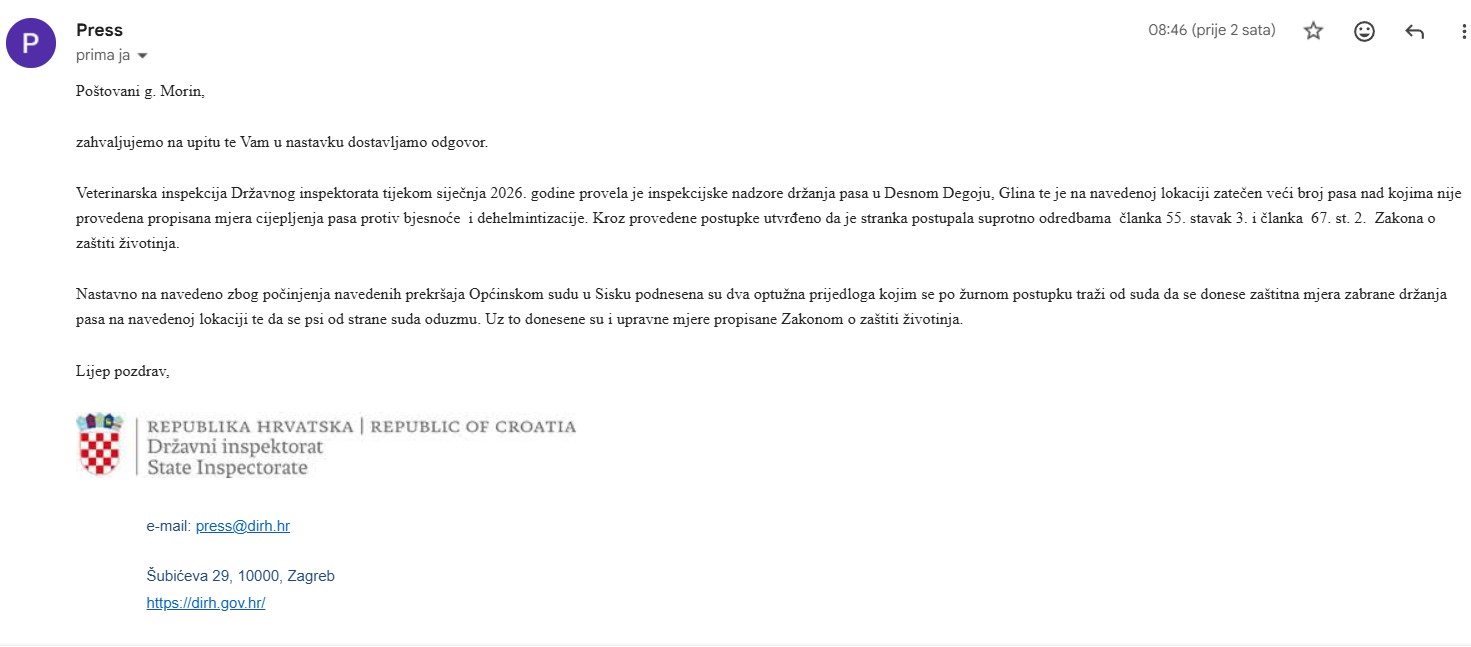 P

Press
prima ja

08:46 (prije 2 sata)

Poštovani g. Morin,

zahvaljujemo na upitu te Vam u nastavku dostavljamo odgovor.

Veterinarska inspekcija Državnog inspektorata tijekom siječnja 2026. godine provela je inspekcijske nadzore držanja pasa u Desnom Degoju, Glina te je na navedenoj lokaciji zatečen veći broj pasa nad kojima nije provedena propisana mjera cijepljenja pasa protiv bjesnoće i dehelmintizacije. Kroz provedene postupke utvrđeno da je stranka postupala suprotno odredbama članka 55. stavak 3. i članka 67. st. 2. Zakona o zaštiti životinja.

Nastavno na navedeno zbog počinjenja navedenih prekršaja Općinskom sudu u Sisku podnesena su dva optužna prijedloga kojim se po žurnom postupku traži od suda da se donese zaštitna mjera zabrane držanja pasa na navedenoj lokaciji te da se psi od strane suda oduzmu. Uz to donesene su i upravne mjere propisane Zakonom o zaštiti životinja.

Lijep pozdrav,

REPUBLIKA HRVATSKA | REPUBLIC OF CROATIA
Državni inspektorat
State Inspectorate

e-mail: press@dirh.hr

Šubićeva 29, 10000, Zagreb
https://dirh.gov.hr/